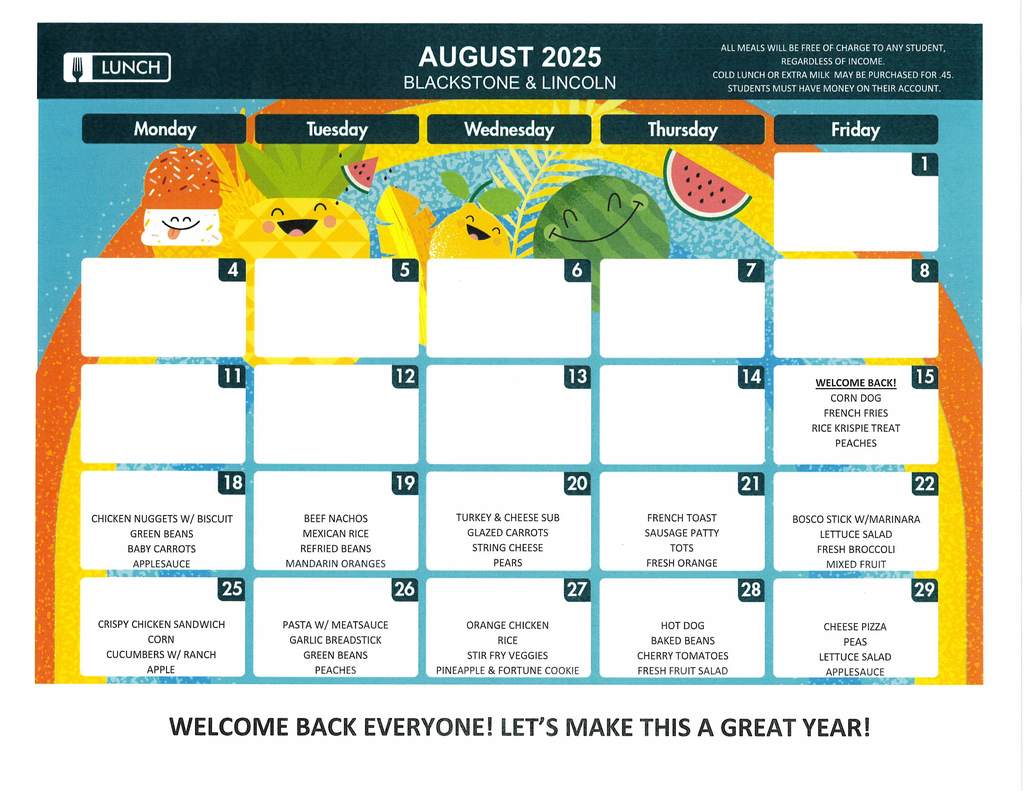 LUNCH

AUGUST 2025
BLACKSTONE & LINCOLN

ALL MEALS WILL BE FREE OF CHARGE TO ANY STUDENT, REGARDLESS OF INCOME.
COLD LUNCH OR EXTRA MILK MAY BE PURCHASED FOR .45.
STUDENTS MUST HAVE MONEY ON THEIR ACCOUNT.

| Monday | Tuesday | Wednesday | Thursday | Friday |
|---|---|---|---|---|
| | | | | 1 |
| 4 | 5 | 6 | 7 | 8 |
| 11 | 12 | 13 | 14 | 15 WELCOME BACK! CORN DOG FRENCH FRIES RICE KRISPIE TREAT PEACHES |
| 18 CHICKEN NUGGETS W/ BISCUIT GREEN BEANS BABY CARROTS APPLESAUCE | 19 BEEF NACHOS MEXICAN RICE REFRIED BEANS MANDARIN ORANGES | 20 TURKEY & CHEESE SUB GLAZED CARROTS STRING CHEESE PEARS | 21 FRENCH TOAST SAUSAGE PATTY TOTS FRESH ORANGE | 22 BOSCO STICK W/MARINARA LETTUCE SALAD FRESH BROCCOLI MIXED FRUIT |
| 25 CRISPY CHICKEN SANDWICH CORN CUCUMBERS W/ RANCH APPLE | 26 PASTA W/ MEATSAUCE GARLIC BREADSTICK GREEN BEANS PEACHES | 27 ORANGE CHICKEN RICE STIR FRY VEGGIES PINEAPPLE & FORTUNE COOKIE | 28 HOT DOG BAKED BEANS CHERRY TOMATOES FRESH FRUIT SALAD | 29 CHEESE PIZZA PEAS LETTUCE SALAD APPLESAUCE |

WELCOME BACK EVERYONE! LET'S MAKE THIS A GREAT YEAR!